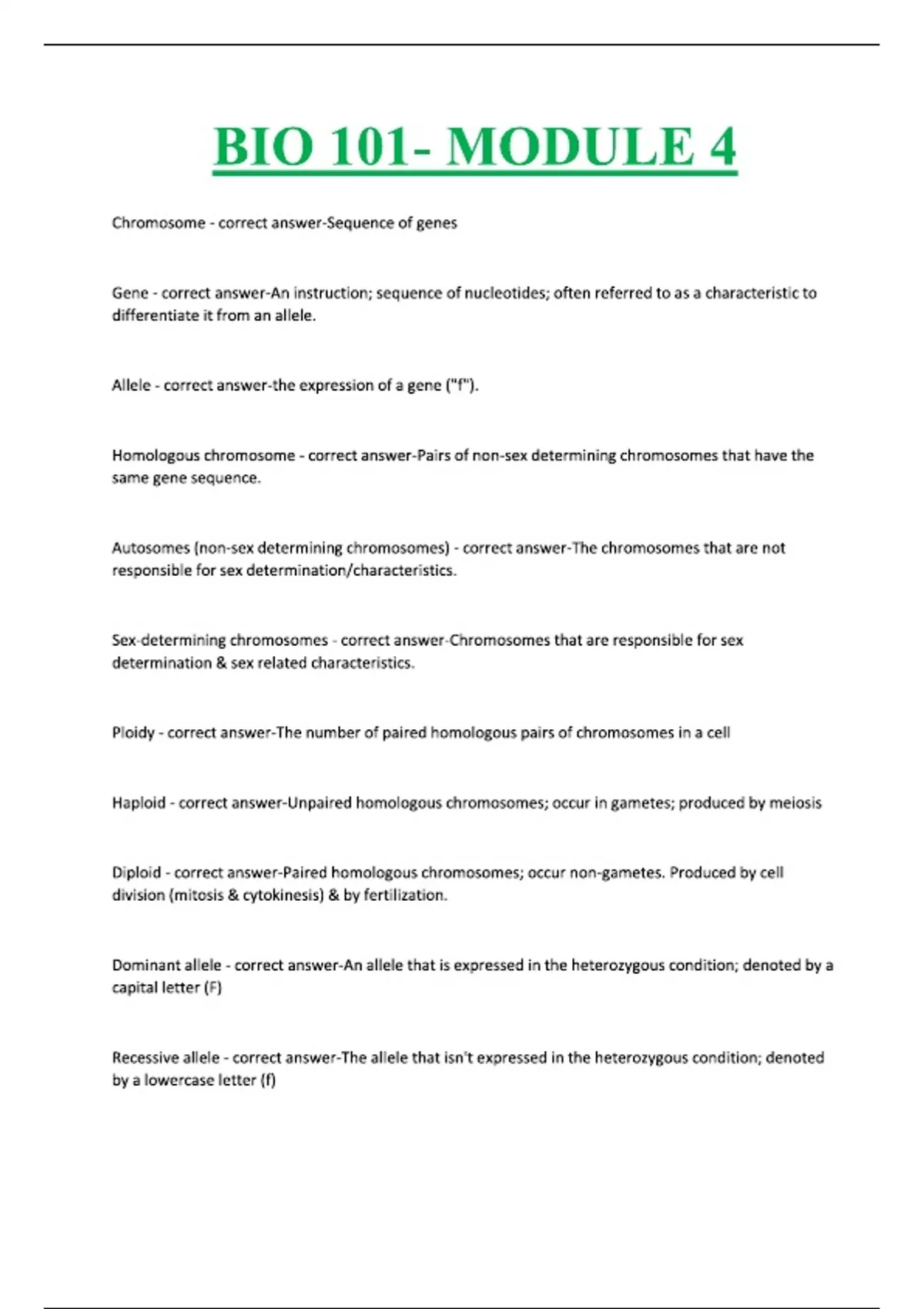 BIO 101- MODULE 4

Chromosome - correct answer-Sequence of genes

Gene - correct answer-An instruction; sequence of nucleotides; often referred to as a characteristic to differentiate it from an allele.

Allele - correct answer-the expression of a gene ("f").

Homologous chromosome - correct answer-Pairs of non-sex determining chromosomes that have the same gene sequence.

Autosomes (non-sex determining chromosomes) - correct answer-The chromosomes that are not responsible for sex determination/characteristics.

Sex-determining chromosomes - correct answer-Chromosomes that are responsible for sex determination & sex related characteristics.

Ploidy - correct answer-The number of paired homologous pairs of chromosomes in a cell

Haploid - correct answer-Unpaired homologous chromosomes; occur in gametes; produced by meiosis

Diploid - correct answer-Paired homologous chromosomes; occur non-gametes. Produced by cell division (mitosis & cytokinesis) & by fertilization.

Dominant allele - correct answer-An allele that is expressed in the heterozygous condition; denoted by a capital letter (F)

Recessive allele - correct answer-The allele that isn't expressed in the heterozygous condition; denoted by a lowercase letter (f)